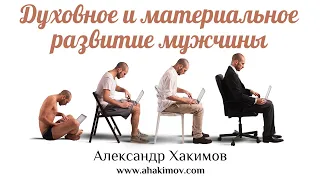 Духовное и материальное развитие мужчины

Александр Хакимов
www.ahakimov.com